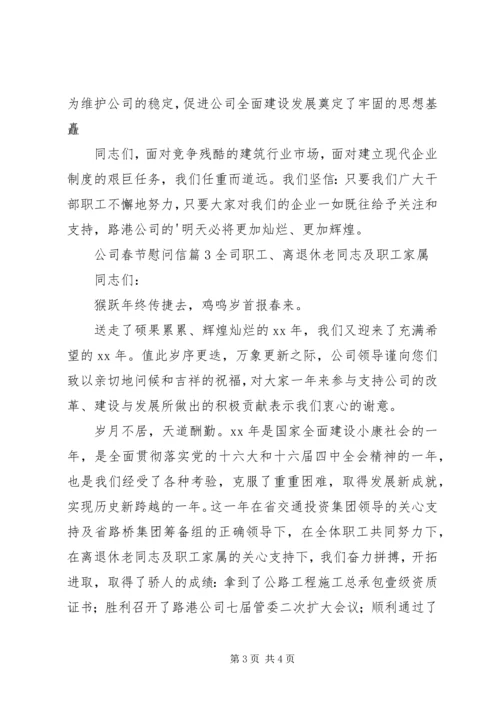 为维护公司的稳定，促进公司全面建设发展奠定了牢固的思想基矗

同志们，面对竞争残酷的建筑行业市场，面对建立现代企业制度的艰巨任务，我们任重而道远。我们坚信：只要我们广大干部职工不懈地努力，只要大家对我们的企业一如既往给予关注和支持，路港公司的'明天必将更加灿烂、更加辉煌。

公司春节慰问信篇3全司职工、离退休老同志及职工家属

同志们：

猴跃年终传捷去，鸡鸣岁首报春来。

送走了硕果累累、辉煌灿烂的xx年，我们又迎来了充满希望的xx年。值此岁序更迭，万象更新之际，公司领导谨向您们致以亲切地问候和吉祥的祝福，对大家一年来参与支持公司的改革、建设与发展所做出的积极贡献表示我们衷心的谢意。

岁月不居，天道酬勤。xx年是国家全面建设小康社会的一年，是全面贯彻落实党的十六大和十六届四中全会精神的一年，也是我们经受了各种考验，克服了重重困难，取得发展新成就，实现历史新跨越的一年。这一年在省交通投资集团领导的关心支持及省路桥集团筹备组的正确领导下，在全体职工共同努力下，在离退休老同志及职工家属的关心支持下，我们奋力拼搏，开拓进取，取得了骄人的成绩：拿到了公路工程施工总承包壹级资质证书；胜利召开了路港公司七届管委二次扩大会议；顺利通过了

第3页 共4页